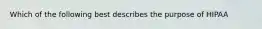 Which of the following best describes the purpose of HIPAA